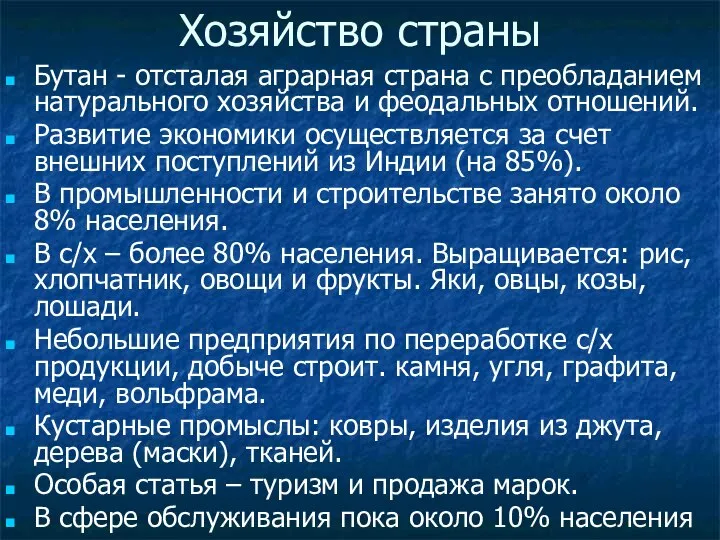 Хозяйство страны

Бутан - отсталая аграрная страна с преобладанием натурального хозяйства и феодальных отношений.

Развитие экономики осуществляется за счет внешних поступлений из Индии (на 85%).

В промышленности и строительстве занято около 8% населения.

В с/х – более 80% населения. Выращивается: рис, хлопчатник, овощи и фрукты. Яки, овцы, козы, лошади.

Небольшие предприятия по переработке с/х продукции, добыче строит. камня, угля, графита, меди, вольфрама.

Кустарные промыслы: ковры, изделия из джута, дерева (маски), тканей.

Особая статья – туризм и продажа марок.

В сфере обслуживания пока около 10% населения